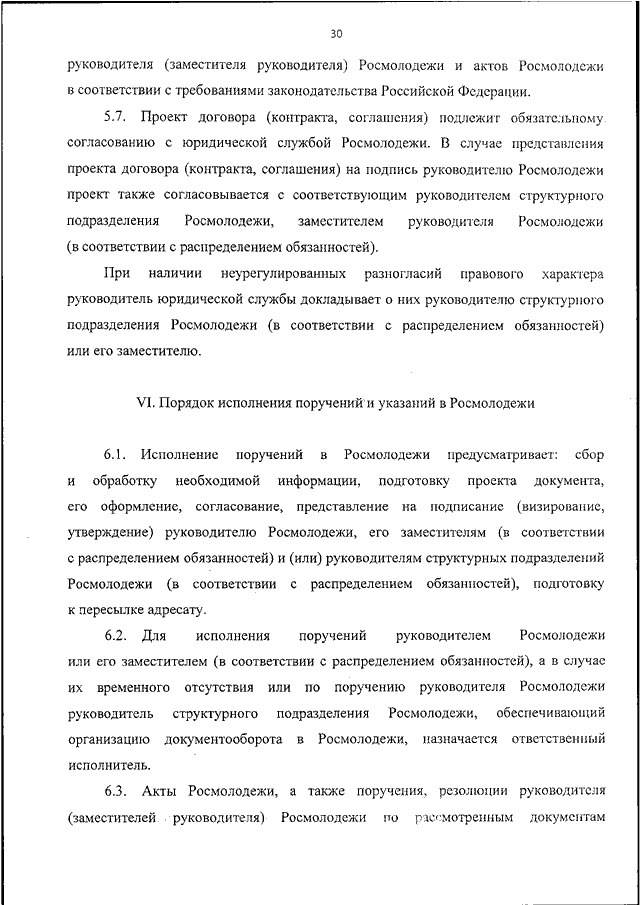 30

руководителя (заместителя руководителя) Росмолодежи и актов Росмолодежи в соответствии с требованиями законодательства Российской Федерации.

5.7. Проект договора (контракта, соглашения) подлежит обязательному согласованию с юридической службой Росмолодежи. В случае представления проекта договора (контракта, соглашения) на подпись руководителю Росмолодежи проект также согласовывается с соответствующим руководителем структурного подразделения Росмолодежи, заместителем руководителя Росмолодежи (в соответствии с распределением обязанностей).

При наличии неурегулированных разногласий правового характера руководитель юридической службы докладывает о них руководителю структурного подразделения Росмолодежи (в соответствии с распределением обязанностей) или его заместителю.

VI. Порядок исполнения поручений и указаний в Росмолодежи

6.1. Исполнение поручений в Росмолодежи предусматривает: сбор и обработку необходимой информации, подготовку проекта документа, его оформление, согласование, представление на подписание (визирование, утверждение) руководителю Росмолодежи, его заместителям (в соответствии с распределением обязанностей) и (или) руководителям структурных подразделений Росмолодежи (в соответствии с распределением обязанностей), подготовку к пересылке адресату.

6.2. Для исполнения поручений руководителем Росмолодежи или его заместителем (в соответствии с распределением обязанностей), а в случае их временного отсутствия или по поручению руководителя Росмолодежи руководитель структурного подразделения Росмолодежи, обеспечивающий организацию документооборота в Росмолодежи, назначается ответственный исполнитель.

6.3. Акты Росмолодежи, а также поручения, резолюции руководителя (заместителей руководителя) Росмолодежи по рассмотренным документам